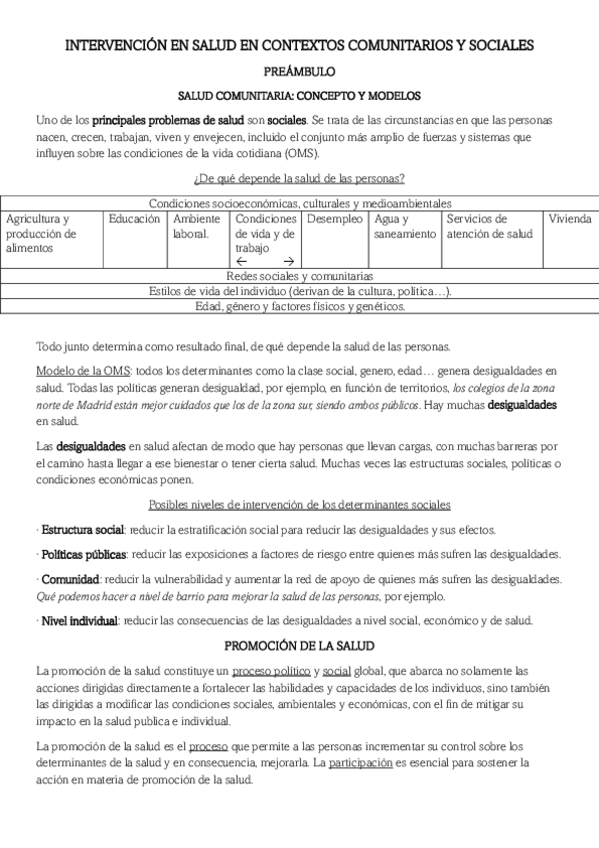 INTERVENCIÓN EN SALUD EN CONTEXTOS COMUNITARIOS Y SOCIALES

PREÁMBULO

SALUD COMUNITARIA: CONCEPTO Y MODELOS

Uno de los principales problemas de salud son sociales. Se trata de las circunstancias en que las personas nacen, crecen, trabajan, viven y envejecen, incluido el conjunto más amplio de fuerzas y sistemas que influyen sobre las condiciones de la vida cotidiana (OMS).

¿De qué depende la salud de las personas?

| Condiciones socioeconómicas, culturales y medioambientales | | | | | | | |
|---|---|---|---|---|---|---|---|
| Agricultura y producción de alimentos | Educación | Ambiente laboral. | Condiciones de vida y de trabajo ← → | Desempleo | Agua y saneamiento | Servicios de atención de salud | Vivienda |
| Redes sociales y comunitarias | | | | | | | |
| Estilos de vida del individuo (derivan de la cultura, política…). | | | | | | | |
| Edad, género y factores físicos y genéticos. | | | | | | | |

Todo junto determina como resultado final, de qué depende la salud de las personas.

Modelo de la OMS: todos los determinantes como la clase social, genero, edad… genera desigualdades en salud. Todas las políticas generan desigualdad, por ejemplo, en función de territorios, los colegios de la zona norte de Madrid están mejor cuidados que los de la zona sur, siendo ambos públicos. Hay muchas desigualdades en salud.

Las desigualdades en salud afectan de modo que hay personas que llevan cargas, con muchas barreras por el camino hasta llegar a ese bienestar o tener cierta salud. Muchas veces las estructuras sociales, políticas o condiciones económicas ponen.

Posibles niveles de intervención de los determinantes sociales

· Estructura social: reducir la estratificación social para reducir las desigualdades y sus efectos.

· Políticas públicas: reducir las exposiciones a factores de riesgo entre quienes más sufren las desigualdades.

· Comunidad: reducir la vulnerabilidad y aumentar la red de apoyo de quienes más sufren las desigualdades. Qué podemos hacer a nivel de barrio para mejorar la salud de las personas, por ejemplo.

· Nivel individual: reducir las consecuencias de las desigualdades a nivel social, económico y de salud.

PROMOCIÓN DE LA SALUD

La promoción de la salud constituye un proceso político y social global, que abarca no solamente las acciones dirigidas directamente a fortalecer las habilidades y capacidades de los individuos, sino también las dirigidas a modificar las condiciones sociales, ambientales y económicas, con el fin de mitigar su impacto en la salud publica e individual.

La promoción de la salud es el proceso que permite a las personas incrementar su control sobre los determinantes de la salud y en consecuencia, mejorarla. La participación es esencial para sostener la acción en materia de promoción de la salud.